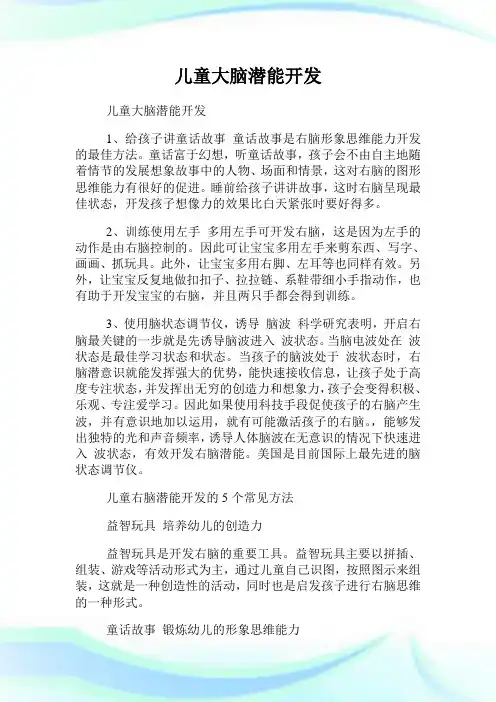 儿童大脑潜能开发

儿童大脑潜能开发

1、给孩子讲童话故事 童话故事是右脑形象思维能力开发的最佳方法。童话富于幻想，听童话故事，孩子会不由自主地随着情节的发展想象故事中的人物、场面和情景，这对右脑的图形思维能力有很好的促进。睡前给孩子讲讲故事，这时右脑呈现最佳状态，开发孩子想像力的效果比白天紧张时要好得多。

2、训练使用左手 多用左手可开发右脑，这是因为左手的动作是由右脑控制的。因此可让宝宝多用左手来剪东西、写字、画画、抓玩具。此外，让宝宝多用右脚、左耳等也同样有效。另外，让宝宝反复地做扣扣子、拉拉链、系鞋带细小手指动作，也有助于开发宝宝的右脑，并且两只手都会得到训练。

3、使用脑状态调节仪，诱导 脑波 科学研究表明，开启右脑最关键的一步就是先诱导脑波进入 波状态。当脑电波处在 波状态是最佳学习状态和状态。当孩子的脑波处于 波状态时，右脑潜意识就能发挥强大的优势，能快速接收信息，让孩子处于高度专注状态，并发挥出无穷的创造力和想象力，孩子会变得积极、乐观、专注爱学习。因此如果使用科技手段促使孩子的右脑产生 波，并有意识地加以运用，就有可能激活孩子的右脑。，能够发出独特的光和声音频率，诱导人体脑波在无意识的情况下快速进入 波状态，有效开发右脑潜能。美国是目前国际上最先进的脑状态调节仪。

儿童右脑潜能开发的 5 个常见方法

益智玩具 培养幼儿的创造力

益智玩具是开发右脑的重要工具。益智玩具主要以拼插、组装、游戏等活动形式为主，通过儿童自己识图，按照图示来组装，这就是一种创造性的活动，同时也是启发孩子进行右脑思维的一种形式。

童话故事 锻炼幼儿的形象思维能力